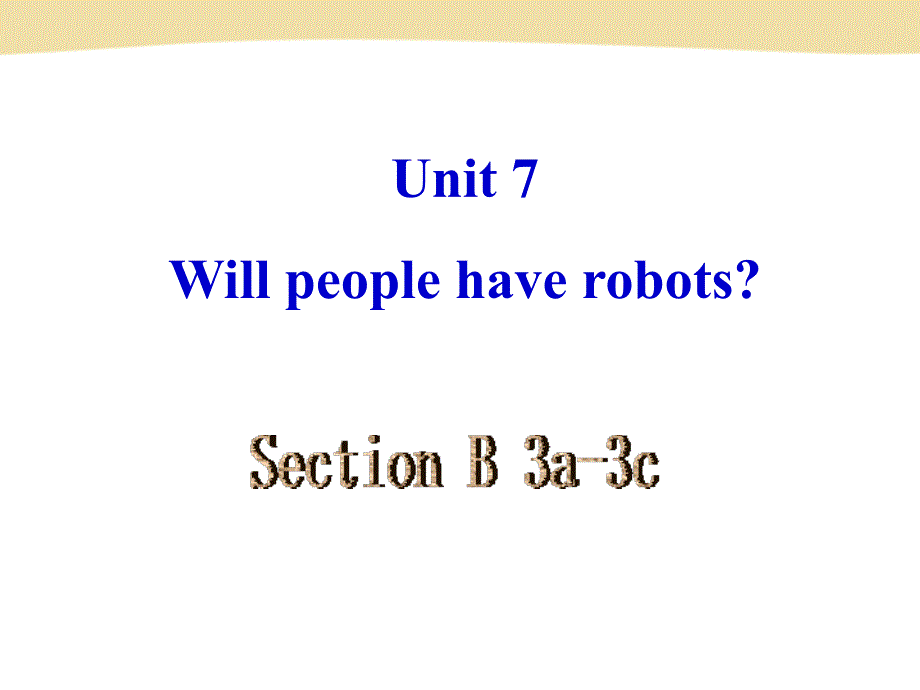 Unit 7

Will people have robots?

Section B 3a-3c